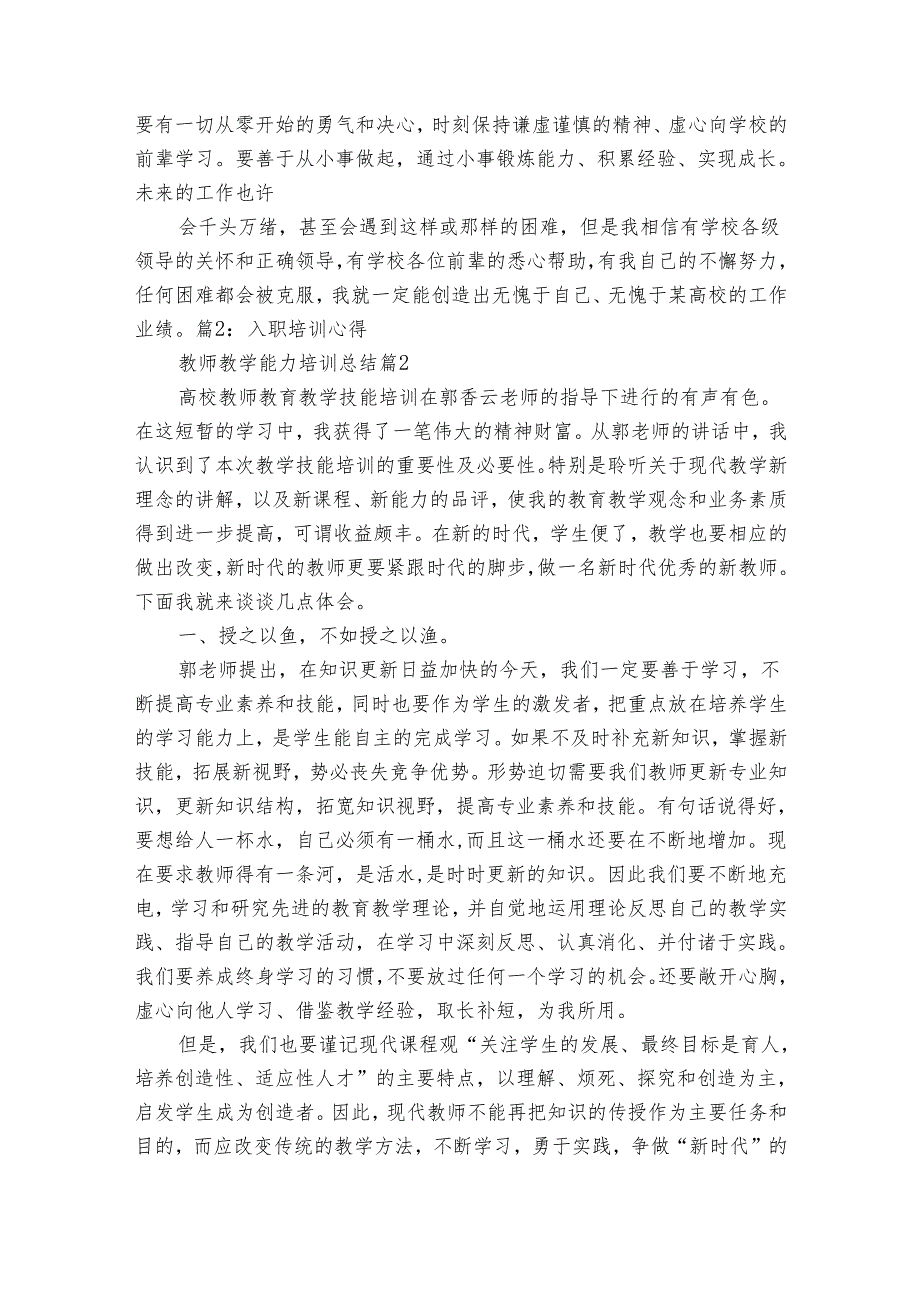 要有一切从零开始的勇气和决心，时刻保持谦虚谨慎的精神、虚心向学校的前辈学习。要善于从小事做起，通过小事锻炼能力、积累经验、实现成长。未来的工作也许

会千头万绪，甚至会遇到这样或那样的困难，但是我相信有学校各级领导的关怀和正确领导，有学校各位前辈的悉心帮助，有我自己的不懈努力，任何困难都会被克服，我就一定能创造出无愧于自己、无愧于某高校的工作业绩。篇2：入职培训心得

教师教学能力培训总结篇2

高校教师教育教学技能培训在郭香云老师的指导下进行的有声有色。在这短暂的学习中，我获得了一笔伟大的精神财富。从郭老师的讲话中，我认识到了本次教学技能培训的重要性及必要性。特别是聆听关于现代教学新理念的讲解，以及新课程、新能力的品评，使我的教育教学观念和业务素质得到进一步提高，可谓收益颇丰。在新的时代，学生便了，教学也要相应的做出改变，新时代的教师更要紧跟时代的脚步，做一名新时代优秀的新教师。下面我就来谈谈几点体会。

一、授之以鱼，不如授之以渔。

郭老师提出，在知识更新日益加快的今天，我们一定要善于学习，不断提高专业素养和技能，同时也要作为学生的激发者，把重点放在培养学生的学习能力上，是学生能自主的完成学习。如果不及时补充新知识，掌握新技能，拓展新视野，势必丧失竞争优势。形势迫切需要我们教师更新专业知识，更新知识结构，拓宽知识视野，提高专业素养和技能。有句话说得好，要想给人一杯水，自己必须有一桶水，而且这一桶水还要在不断地增加。现在要求教师得有一条河，是活水，是时时更新的知识。因此我们要不断地充电，学习和研究先进的教育教学理论，并自觉地运用理论反思自己的教学实践、指导自己的教学活动，在学习中深刻反思、认真消化、并付诸于实践。我们要养成终身学习的习惯，不要放过任何一个学习的机会。还要敞开心胸，虚心向他人学习、借鉴教学经验，取长补短，为我所用。

但是，我们也要谨记现代课程观“关注学生的发展、最终目标是育人，培养创造性、适应性人才”的主要特点，以理解、烦死、探究和创造为主，启发学生成为创造者。因此，现代教师不能再把知识的传授作为主要任务和目的，而应改变传统的教学方法，不断学习，勇于实践，争做“新时代”的